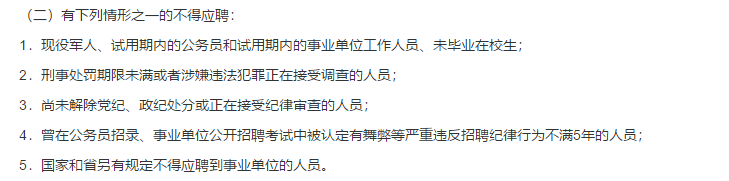 （二）有下列情形之一的不得应聘：

1．现役军人、试用期内的公务员和试用期内的事业单位工作人员、未毕业在校生；

2．刑事处罚期限未满或者涉嫌违法犯罪正在接受调查的人员；

3．尚未解除党纪、政纪处分或正在接受纪律审查的人员；

4．曾在公务员招录、事业单位公开招聘考试中被认定有舞弊等严重违反招聘纪律行为不满5年的人员；

5．国家和省另有规定不得应聘到事业单位的人员。